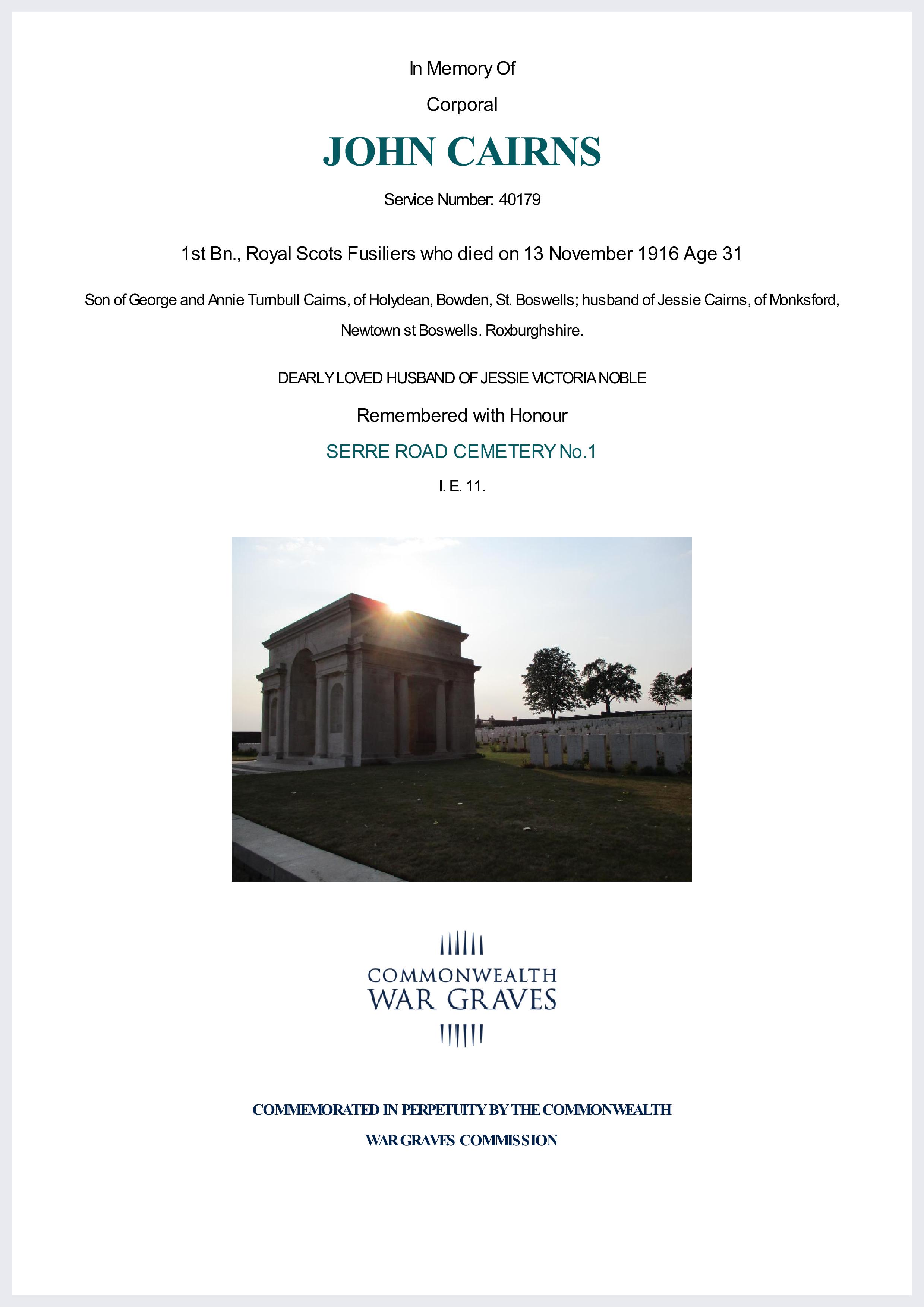 In Memory Of

Corporal

JOHN CAIRNS

Service Number: 40179

1st Bn., Royal Scots Fusiliers who died on 13 November 1916 Age 31

Son of George and Annie Turnbull Cairns, of Holydean, Bowden, St. Boswells; husband of Jessie Cairns, of Monksford, Newtown st Boswells. Roxburghshire.

DEARLY LOVED HUSBAND OF JESSIE VICTORIA NOBLE

Remembered with Honour

SERRE ROAD CEMETERY No.1

I. E. 11.

COMMONWEALTH
WAR GRAVES

COMMEMORATED IN PERPETUITY BY THE COMMONWEALTH WAR GRAVES COMMISSION